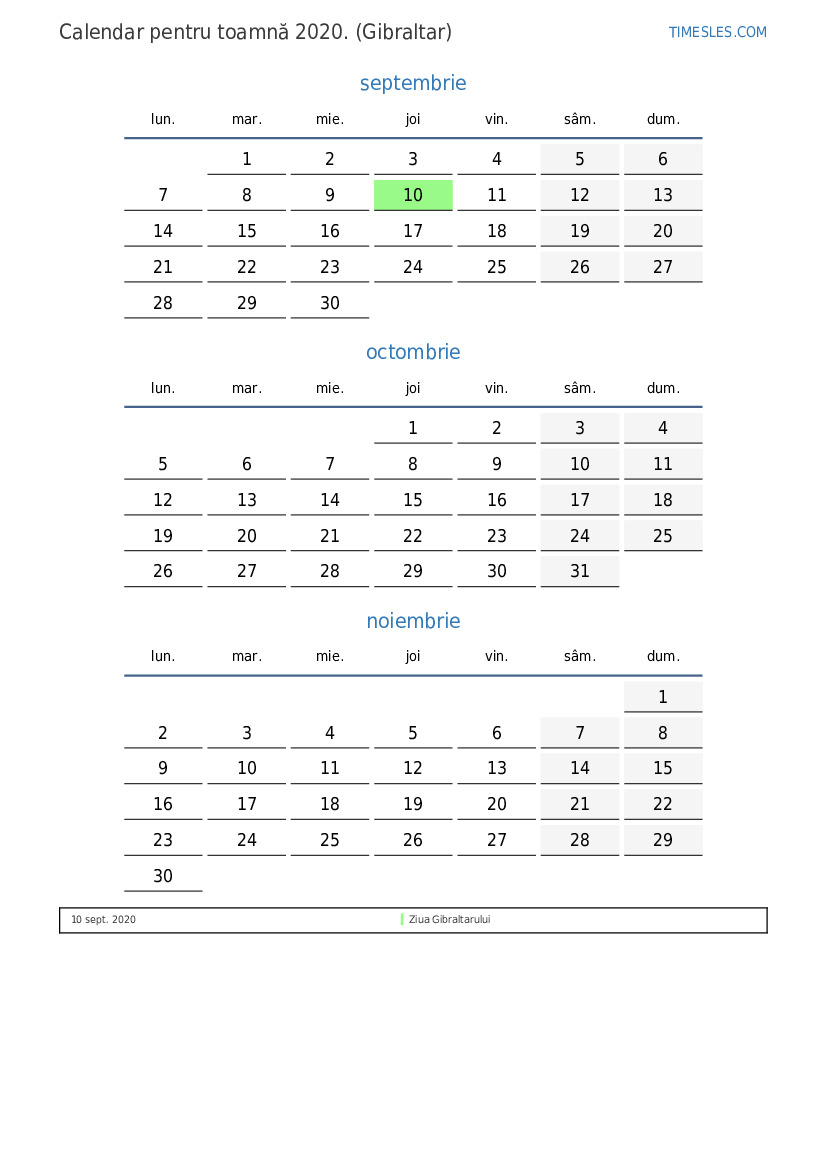 Calendar pentru toamnă 2020. (Gibraltar)

TIMESLES.COM

septembrie

| lun. | mar. | mie. | joi | vin. | sâm. | dum. |
|---|---|---|---|---|---|---|
| | 1 | 2 | 3 | 4 | 5 | 6 |
| 7 | 8 | 9 | 10 | 11 | 12 | 13 |
| 14 | 15 | 16 | 17 | 18 | 19 | 20 |
| 21 | 22 | 23 | 24 | 25 | 26 | 27 |
| 28 | 29 | 30 | | | | |

octombrie

| lun. | mar. | mie. | joi | vin. | sâm. | dum. |
|---|---|---|---|---|---|---|
| | | | 1 | 2 | 3 | 4 |
| 5 | 6 | 7 | 8 | 9 | 10 | 11 |
| 12 | 13 | 14 | 15 | 16 | 17 | 18 |
| 19 | 20 | 21 | 22 | 23 | 24 | 25 |
| 26 | 27 | 28 | 29 | 30 | 31 | |

noiembrie

| lun. | mar. | mie. | joi | vin. | sâm. | dum. |
|---|---|---|---|---|---|---|
| | | | | | | 1 |
| 2 | 3 | 4 | 5 | 6 | 7 | 8 |
| 9 | 10 | 11 | 12 | 13 | 14 | 15 |
| 16 | 17 | 18 | 19 | 20 | 21 | 22 |
| 23 | 24 | 25 | 26 | 27 | 28 | 29 |
| 30 | | | | | | |

10 sept. 2020 Ziua Gibraltarului